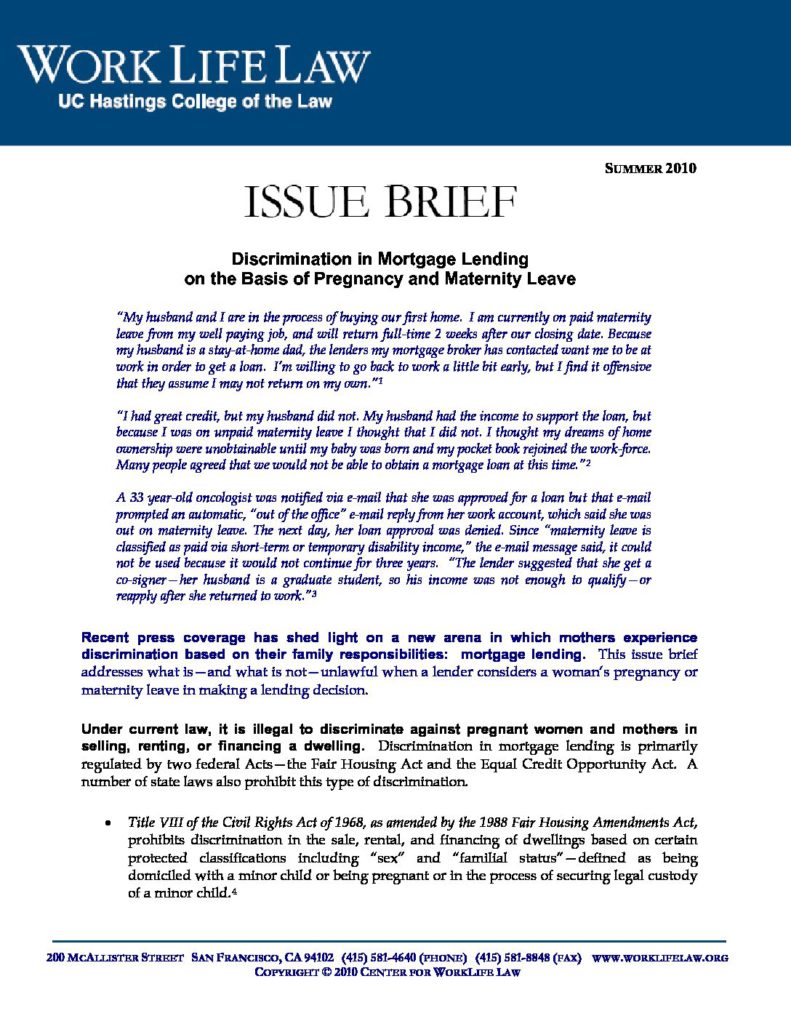 WORK LIFE LAW
UC Hastings College of the Law

SUMMER 2010

ISSUE BRIEF

Discrimination in Mortgage Lending
on the Basis of Pregnancy and Maternity Leave

"My husband and I are in the process of buying our first home. I am currently on paid maternity leave from my well paying job, and will return full-time 2 weeks after our closing date. Because my husband is a stay-at-home dad, the lenders my mortgage broker has contacted want me to be at work in order to get a loan. I'm willing to go back to work a little bit early, but I find it offensive that they assume I may not return on my own."$^{1}$

"I had great credit, but my husband did not. My husband had the income to support the loan, but because I was on unpaid maternity leave I thought that I did not. I thought my dreams of home ownership were unobtainable until my baby was born and my pocket book rejoined the work-force. Many people agreed that we would not be able to obtain a mortgage loan at this time."$^{2}$

A 33 year-old oncologist was notified via e-mail that she was approved for a loan but that e-mail prompted an automatic, "out of the office" e-mail reply from her work account, which said she was out on maternity leave. The next day, her loan approval was denied. Since "maternity leave is classified as paid via short-term or temporary disability income," the e-mail message said, it could not be used because it would not continue for three years. "The lender suggested that she get a co-signer—her husband is a graduate student, so his income was not enough to qualify—or reapply after she returned to work."$^{3}$

Recent press coverage has shed light on a new arena in which mothers experience discrimination based on their family responsibilities: mortgage lending. This issue brief addresses what is—and what is not—unlawful when a lender considers a woman's pregnancy or maternity leave in making a lending decision.

Under current law, it is illegal to discriminate against pregnant women and mothers in selling, renting, or financing a dwelling. Discrimination in mortgage lending is primarily regulated by two federal Acts—the Fair Housing Act and the Equal Credit Opportunity Act. A number of state laws also prohibit this type of discrimination.

• Title VIII of the Civil Rights Act of 1968, as amended by the 1988 Fair Housing Amendments Act, prohibits discrimination in the sale, rental, and financing of dwellings based on certain protected classifications including "sex" and "familial status"—defined as being domiciled with a minor child or being pregnant or in the process of securing legal custody of a minor child.$^{4}$

200 MCALLISTER STREET SAN FRANCISCO, CA 94102 (415) 581-4640 (PHONE) (415) 581-8848 (FAX) WWW.WORKLIFELAW.ORG
COPYRIGHT © 2010 CENTER FOR WORKLIFE LAW